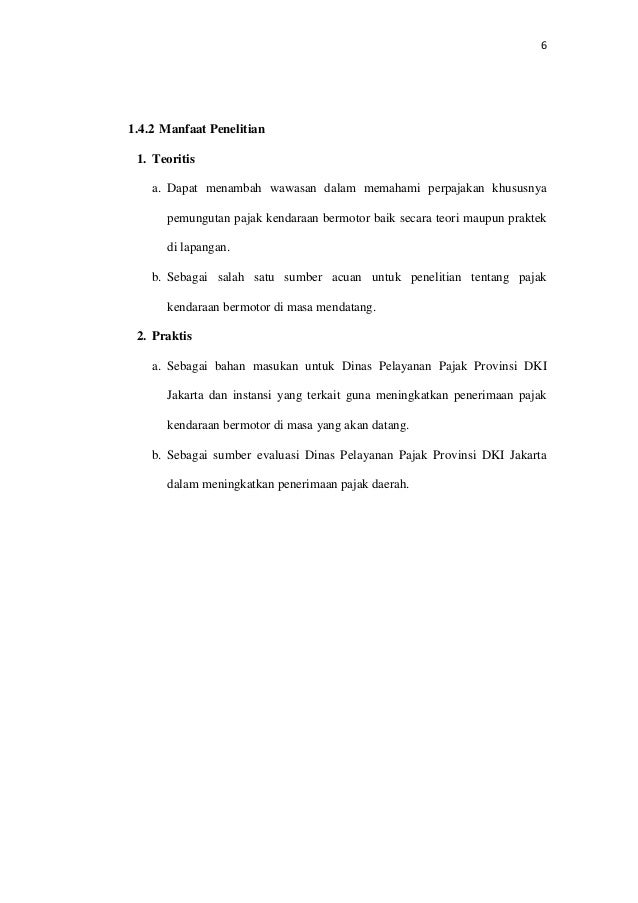 6

1.4.2 Manfaat Penelitian

1. Teoritis

a. Dapat menambah wawasan dalam memahami perpajakan khususnya pemungutan pajak kendaraan bermotor baik secara teori maupun praktek di lapangan.

b. Sebagai salah satu sumber acuan untuk penelitian tentang pajak kendaraan bermotor di masa mendatang.

2. Praktis

a. Sebagai bahan masukan untuk Dinas Pelayanan Pajak Provinsi DKI Jakarta dan instansi yang terkait guna meningkatkan penerimaan pajak kendaraan bermotor di masa yang akan datang.

b. Sebagai sumber evaluasi Dinas Pelayanan Pajak Provinsi DKI Jakarta dalam meningkatkan penerimaan pajak daerah.